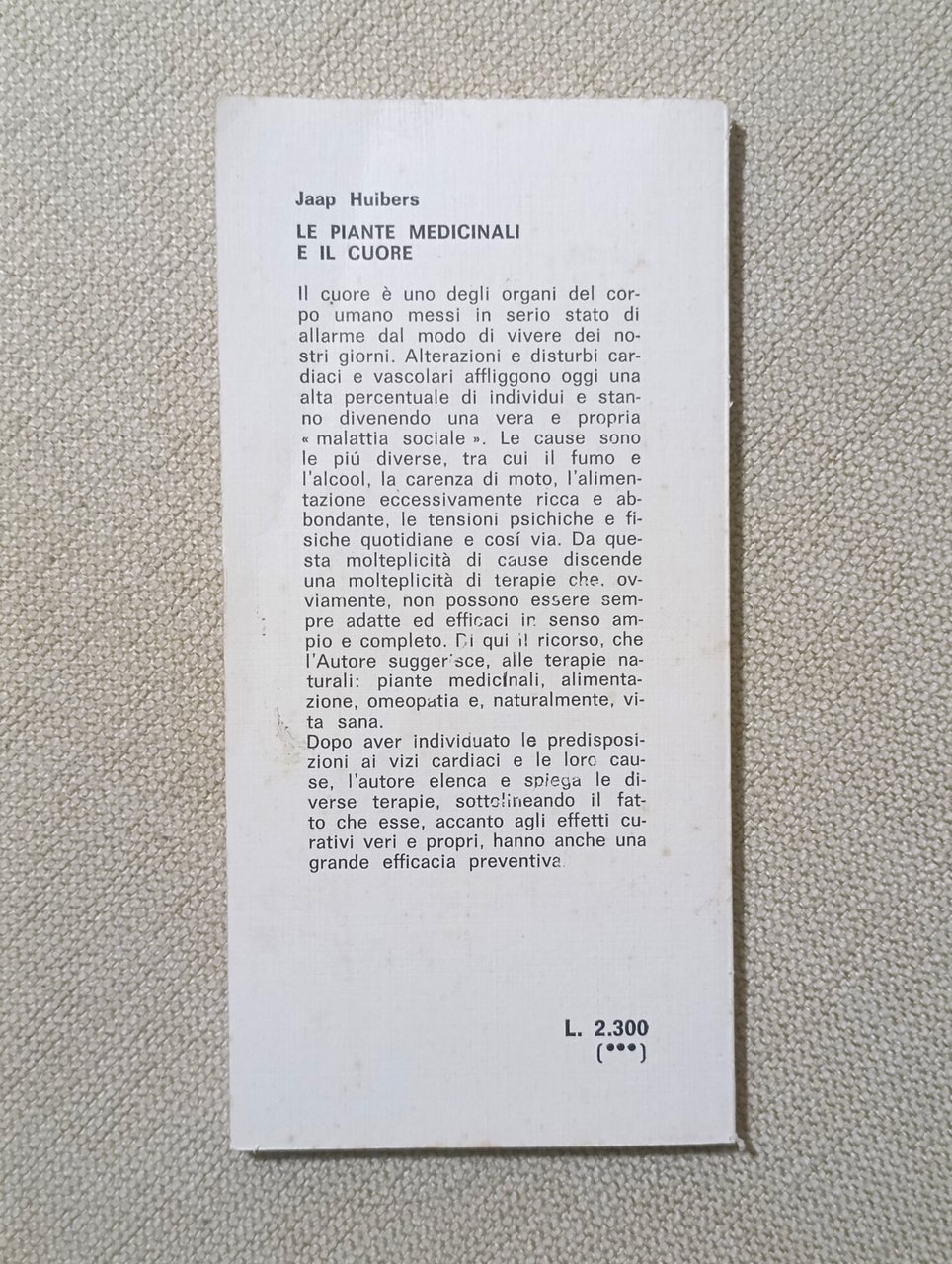 Jaap Huibers

LE PIANTE MEDICINALI
E IL CUORE

Il cuore è uno degli organi del corpo umano messi in serio stato di allarme dal modo di vivere dei nostri giorni. Alterazioni e disturbi cardiaci e vascolari affliggono oggi una alta percentuale di individui e stanno divenendo una vera e propria « malattia sociale ». Le cause sono le piú diverse, tra cui il fumo e l'alcool, la carenza di moto, l'alimentazione eccessivamente ricca e abbondante, le tensioni psichiche e fisiche quotidiane e cosí via. Da questa molteplicità di cause discende una molteplicità di terapie che, ovviamente, non possono essere sempre adatte ed efficaci in senso ampio e completo. Di qui il ricorso, che l'Autore suggerisce, alle terapie naturali: piante medicinali, alimentazione, omeopatia e, naturalmente, vita sana.
Dopo aver individuato le predisposizioni ai vizi cardiaci e le loro cause, l'autore elenca e spiega le diverse terapie, sottolineando il fatto che esse, accanto agli effetti curativi veri e propri, hanno anche una grande efficacia preventiva.

L. 2.300
(•••)